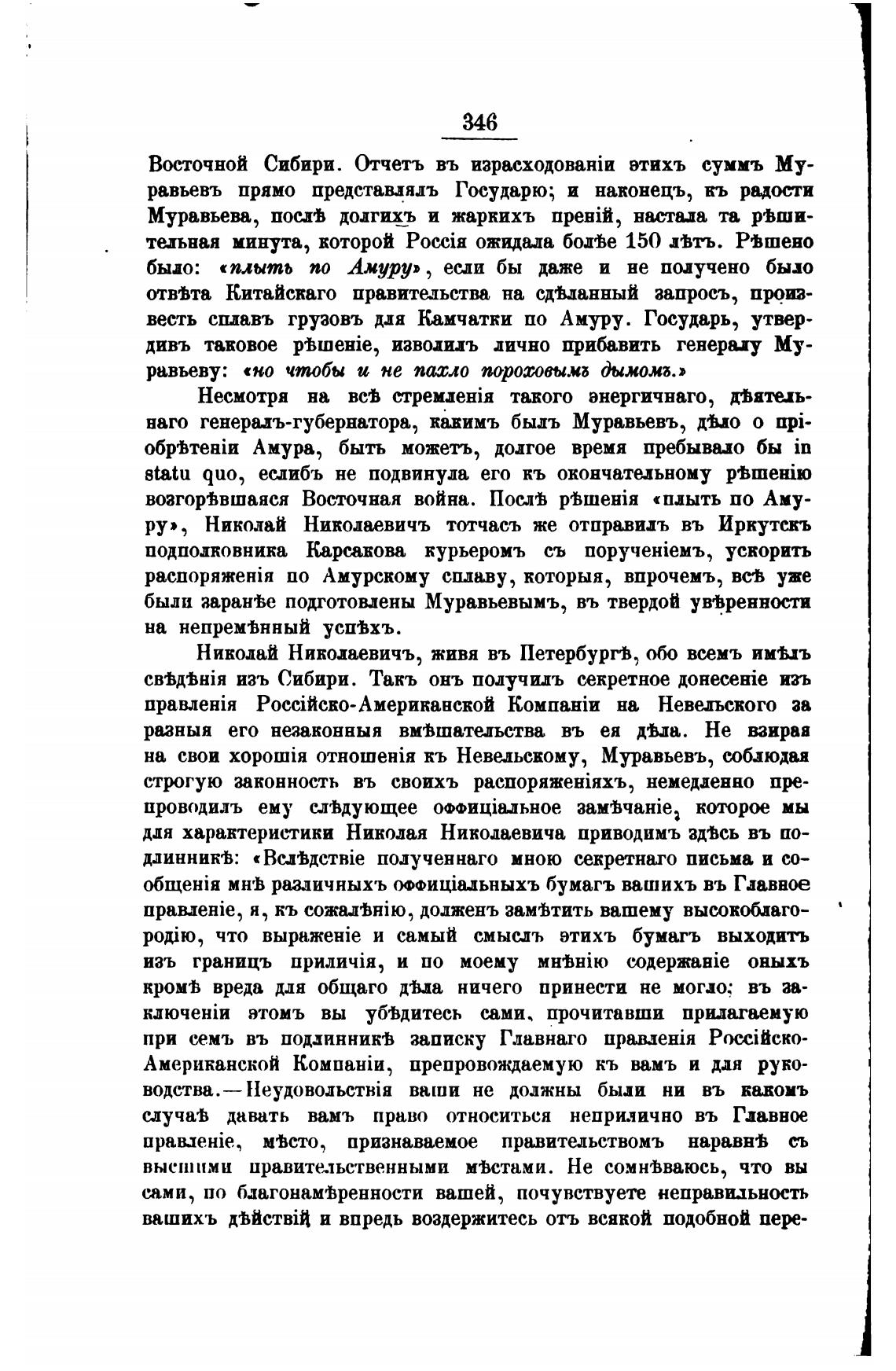 346

Восточной Сибири. Отчетъ въ израсходованіи этихъ суммъ Муравьевъ прямо представлялъ Государю; и наконецъ, къ радости Муравьева, послѣ долгихъ и жаркихъ преній, настала та рѣшительная минута, которой Россія ожидала болѣе 150 лѣтъ. Рѣшено было: «плыть по Амуру», если бы даже и не получено было отвѣта Китайскаго правительства на сдѣланный запросъ, произвесть сплавъ грузовъ для Камчатки по Амуру. Государь, утвердивъ таковое рѣшеніе, изволилъ лично прибавить генералу Муравьеву: «но чтобы и не пахло пороховымъ дымомъ.»

Несмотря на всѣ стремленія такого энергичнаго, дѣятельнаго генералъ-губернатора, какимъ былъ Муравьевъ, дѣло о пріобрѣтеніи Амура, быть можетъ, долгое время пребывало бы in statu quo, еслибъ не подвинула его къ окончательному рѣшенію возгорѣвшаяся Восточная война. Послѣ рѣшенія «плыть по Амуру», Николай Николаевичъ тотчасъ же отправилъ въ Иркутскъ подполковника Карсакова курьеромъ съ порученіемъ, ускорить распоряженія по Амурскому сплаву, которыя, впрочемъ, всѣ уже были заранѣе подготовлены Муравьевымъ, въ твердой увѣренности на непремѣнный успѣхъ.

Николай Николаевичъ, живя въ Петербургѣ, обо всемъ имѣлъ свѣдѣнія изъ Сибири. Такъ онъ получилъ секретное донесеніе изъ правленія Россійско-Американской Компаніи на Невельского за разныя его незаконныя вмѣшательства въ ея дѣла. Не взирая на свои хорошія отношенія къ Невельскому, Муравьевъ, соблюдая строгую законность въ своихъ распоряженіяхъ, немедленно препроводилъ ему слѣдующее оффиціальное замѣчаніе, которое мы для характеристики Николая Николаевича приводимъ здѣсь въ подлинникѣ: «Вслѣдствіе полученнаго мною секретнаго письма и сообщенія мнѣ различныхъ оффиціальныхъ бумагъ вашихъ въ Главное правленіе, я, къ сожалѣнію, долженъ замѣтить вашему высокоблагородію, что выраженіе и самый смыслъ этихъ бумагъ выходитъ изъ границъ приличія, и по моему мнѣнію содержаніе оныхъ кромѣ вреда для общаго дѣла ничего принести не могло; въ заключеніи этомъ вы убѣдитесь сами, прочитавши прилагаемую при семъ въ подлинникѣ записку Главнаго правленія Россійско-Американской Компаніи, препровождаемую къ вамъ и для руководства.—Неудовольствія ваши не должны были ни въ какомъ случаѣ давать вамъ право относиться неприлично въ Главное правленіе, мѣсто, признаваемое правительствомъ наравнѣ съ высшими правительственными мѣстами. Не сомнѣваюсь, что вы сами, по благонамѣренности вашей, почувствуете неправильность вашихъ дѣйствій и впредь воздержитесь отъ всякой подобной пере-